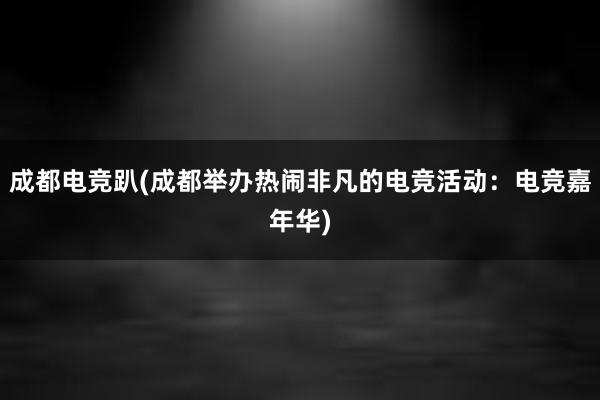 成都电竞趴(成都举办热闹非凡的电竞活动：电竞嘉年华)